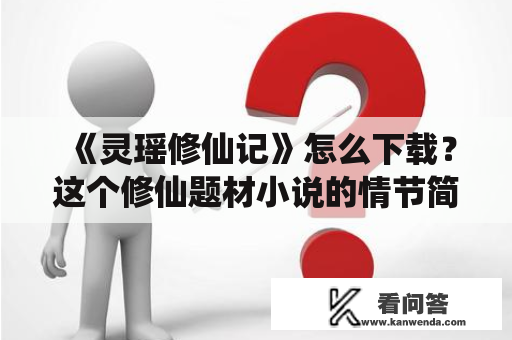 《灵瑶修仙记》怎么下载？这个修仙题材小说的情节简

看问答
www.kanwenda.com